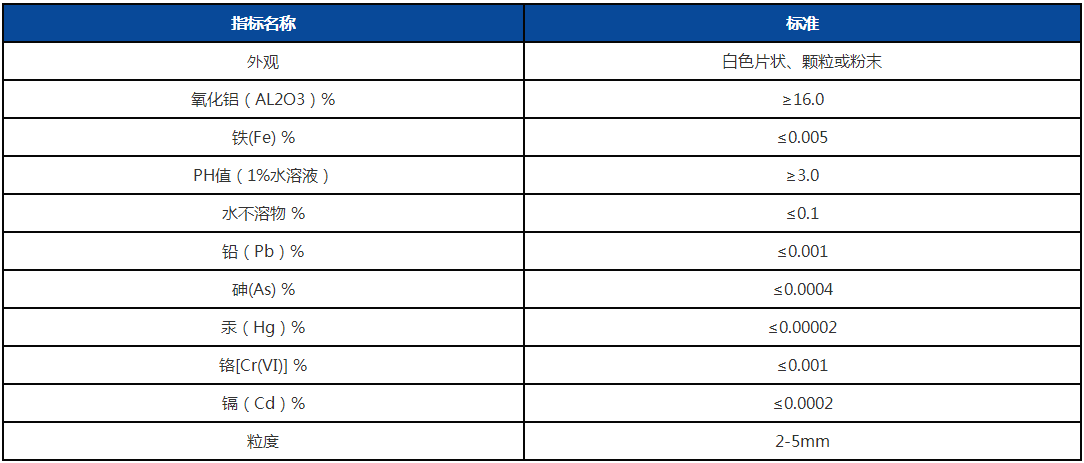 | 指标名称 | 标准 |
|---|---|
| 外观 | 白色片状、颗粒或粉末 |
| 氧化铝（AL2O3）% | ≥16.0 |
| 铁(Fe) % | ≤0.005 |
| PH值（1%水溶液） | ≥3.0 |
| 水不溶物 % | ≤0.1 |
| 铅（Pb）% | ≤0.001 |
| 砷(As) % | ≤0.0004 |
| 汞（Hg）% | ≤0.00002 |
| 铬[Cr(VI)] % | ≤0.001 |
| 镉（Cd）% | ≤0.0002 |
| 粒度 | 2-5mm |